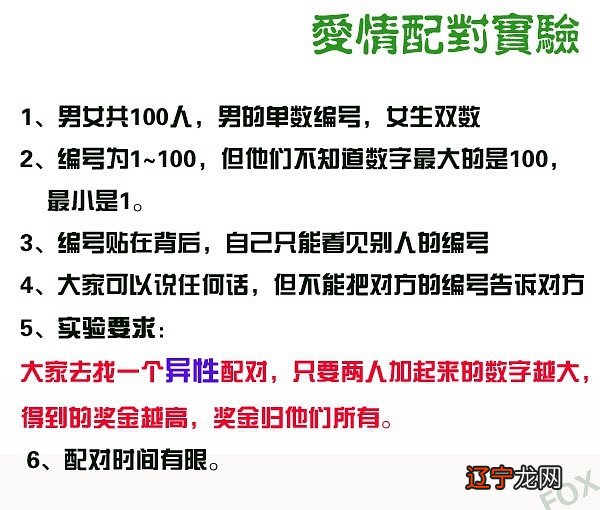 愛情配對實驗

1、男女共100人，男的单数编号，女生双数

2、编号为1~100，但他们不知道数字最大的是100，最小是1。

3、编号贴在背后，自己只能看见别人的编号

4、大家可以说任何话，但不能把对方的编号告诉对方

5、实验要求：

大家去找一个异性配对，只要两人加起来的数字越大，得到的奖金越高，奖金归他们所有。

6、配对时间有限。

辽宁龙网

FOX